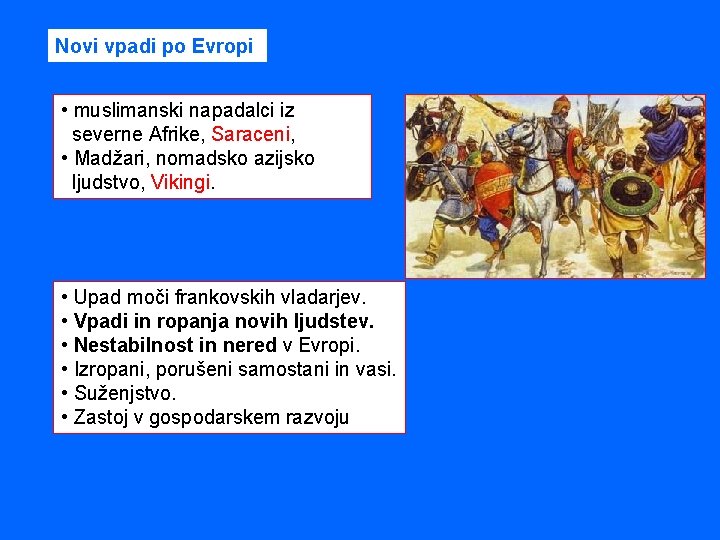 Novi vpadi po Evropi

• muslimanski napadalci iz severne Afrike, Saraceni,
• Madžari, nomadsko azijsko ljudstvo, Vikingi.

• Upad moči frankovskih vladarjev.
• Vpadi in ropanja novih ljudstev.
• Nestabilnost in nered v Evropi.
• Izropani, porušeni samostani in vasi.
• Suženjstvo.
• Zastoj v gospodarskem razvoju